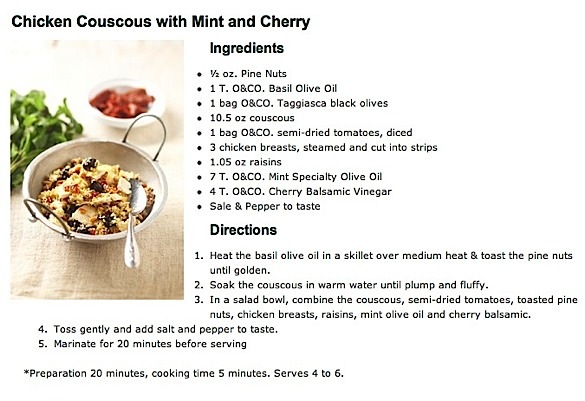 Chicken Couscous with Mint and Cherry

Ingredients

- ½ oz. Pine Nuts
- 1 T. O&CO. Basil Olive Oil
- 1 bag O&CO. Taggiasca black olives
- 10.5 oz couscous
- 1 bag O&CO. semi-dried tomatoes, diced
- 3 chicken breasts, steamed and cut into strips
- 1.05 oz raisins
- 7 T. O&CO. Mint Specialty Olive Oil
- 4 T. O&CO. Cherry Balsamic Vinegar
- Sale & Pepper to taste

Directions

1. Heat the basil olive oil in a skillet over medium heat & toast the pine nuts until golden.
2. Soak the couscous in warm water until plump and fluffy.
3. In a salad bowl, combine the couscous, semi-dried tomatoes, toasted pine nuts, chicken breasts, raisins, mint olive oil and cherry balsamic.
4. Toss gently and add salt and pepper to taste.
5. Marinate for 20 minutes before serving

*Preparation 20 minutes, cooking time 5 minutes. Serves 4 to 6.